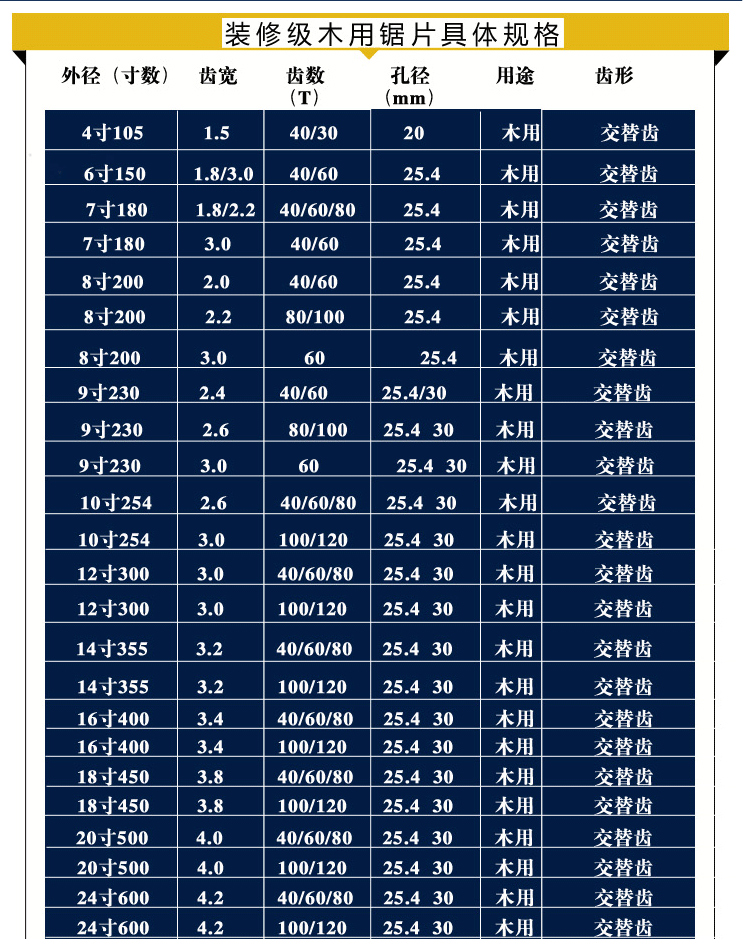 装修级木用锯片具体规格

| 外径（寸数） | 齿宽 | 齿数（T） | 孔径（mm） | 用途 | 齿形 |
|---|---|---|---|---|---|
| 4寸105 | 1.5 | 40/30 | 20 | 木用 | 交替齿 |
| 6寸150 | 1.8/3.0 | 40/60 | 25.4 | 木用 | 交替齿 |
| 7寸180 | 1.8/2.2 | 40/60/80 | 25.4 | 木用 | 交替齿 |
| 7寸180 | 3.0 | 40/60 | 25.4 | 木用 | 交替齿 |
| 8寸200 | 2.0 | 40/60 | 25.4 | 木用 | 交替齿 |
| 8寸200 | 2.2 | 80/100 | 25.4 | 木用 | 交替齿 |
| 8寸200 | 3.0 | 60 | 25.4 | 木用 | 交替齿 |
| 9寸230 | 2.4 | 40/60 | 25.4/30 | 木用 | 交替齿 |
| 9寸230 | 2.6 | 80/100 | 25.4 30 | 木用 | 交替齿 |
| 9寸230 | 3.0 | 60 | 25.4 30 | 木用 | 交替齿 |
| 10寸254 | 2.6 | 40/60/80 | 25.4 30 | 木用 | 交替齿 |
| 10寸254 | 3.0 | 100/120 | 25.4 30 | 木用 | 交替齿 |
| 12寸300 | 3.0 | 40/60/80 | 25.4 30 | 木用 | 交替齿 |
| 12寸300 | 3.0 | 100/120 | 25.4 30 | 木用 | 交替齿 |
| 14寸355 | 3.2 | 40/60/80 | 25.4 30 | 木用 | 交替齿 |
| 14寸355 | 3.2 | 100/120 | 25.4 30 | 木用 | 交替齿 |
| 16寸400 | 3.4 | 40/60/80 | 25.4 30 | 木用 | 交替齿 |
| 16寸400 | 3.4 | 100/120 | 25.4 30 | 木用 | 交替齿 |
| 18寸450 | 3.8 | 40/60/80 | 25.4 30 | 木用 | 交替齿 |
| 18寸450 | 3.8 | 100/120 | 25.4 30 | 木用 | 交替齿 |
| 20寸500 | 4.0 | 40/60/80 | 25.4 30 | 木用 | 交替齿 |
| 20寸500 | 4.0 | 100/120 | 25.4 30 | 木用 | 交替齿 |
| 24寸600 | 4.2 | 40/60/80 | 25.4 30 | 木用 | 交替齿 |
| 24寸600 | 4.2 | 100/120 | 25.4 30 | 木用 | 交替齿 |